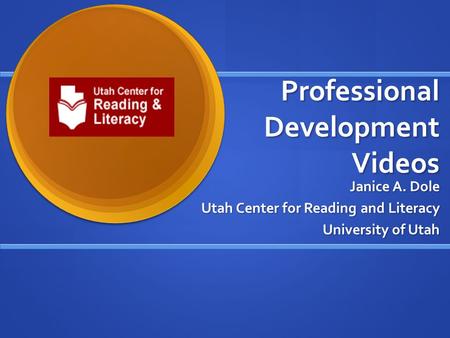 Utah Center for
Reading &
Literacy

Professional Development Videos

Janice A. Dole
Utah Center for Reading and Literacy
University of Utah